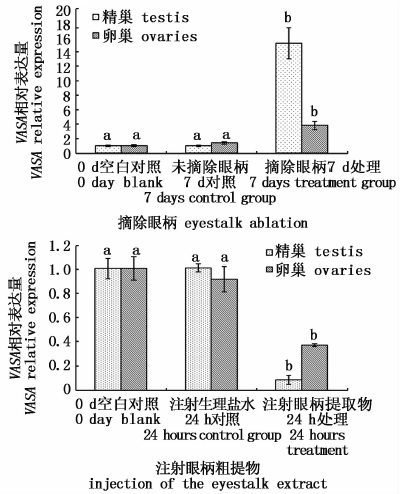 VASA相对表达量
VASA relative expression

20
18
16
14
12
10
8
6
4
2
0

精巢 testis
卵巢 ovaries

a a
a a
b
b

0 d空白对照
0 day blank

未摘除眼柄
7 d对照
7 days control group

摘除眼柄7 d处理
7 days treatment group

摘除眼柄 eyestalk ablation

VASA相对表达量
VASA relative expression

1.2
1.0
0.8
0.6
0.4
0.2
0

精巢 testis
卵巢 ovaries

a a
a a
b
b

0 d空白对照
0 day blank

注射生理盐水
24 h对照
24 hours control group

注射眼柄提取物
24 h处理
24 hours treatment

注射眼柄粗提物
injection of the eyestalk extract